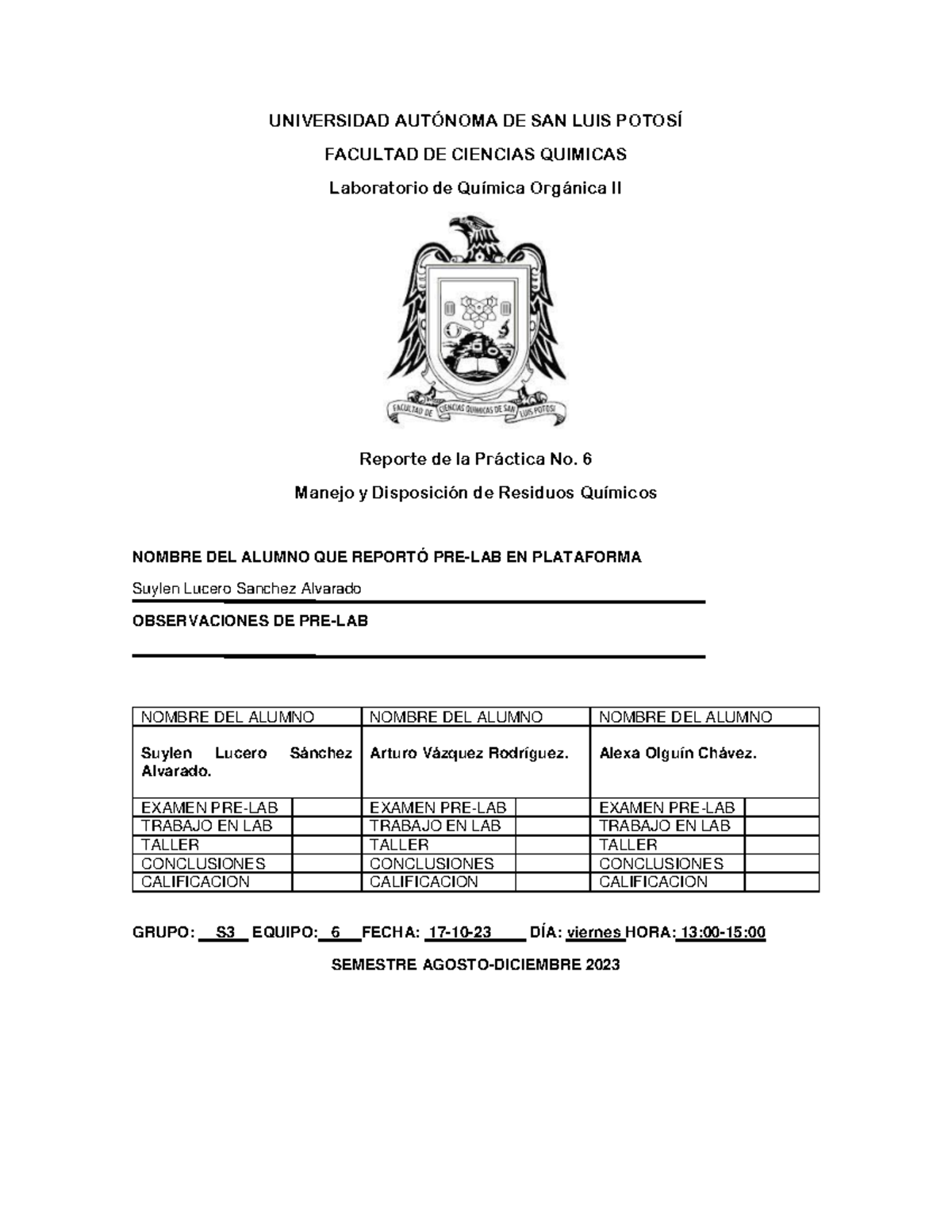 UNIVERSIDAD AUTÓNOMA DE SAN LUIS POTOSÍ

FACULTAD DE CIENCIAS QUIMICAS

Laboratorio de Química Orgánica II

FACULTAD DE CIENCIAS QUIMICAS DE SAN LUIS POTOSI

Reporte de la Práctica No. 6

Manejo y Disposición de Residuos Químicos

NOMBRE DEL ALUMNO QUE REPORTÓ PRE-LAB EN PLATAFORMA

Suylen Lucero Sanchez Alvarado

OBSERVACIONES DE PRE-LAB

| NOMBRE DEL ALUMNO | | NOMBRE DEL ALUMNO | | NOMBRE DEL ALUMNO | |
|---|---|---|---|---|---|
| Suylen Lucero Sánchez Alvarado. | | Arturo Vázquez Rodríguez. | | Alexa Olguín Chávez. | |
| EXAMEN PRE-LAB | | EXAMEN PRE-LAB | | EXAMEN PRE-LAB | |
| TRABAJO EN LAB | | TRABAJO EN LAB | | TRABAJO EN LAB | |
| TALLER | | TALLER | | TALLER | |
| CONCLUSIONES | | CONCLUSIONES | | CONCLUSIONES | |
| CALIFICACION | | CALIFICACION | | CALIFICACION | |

GRUPO: S3 EQUIPO: 6 FECHA: 17-10-23 DÍA: viernes HORA: 13:00-15:00

SEMESTRE AGOSTO-DICIEMBRE 2023